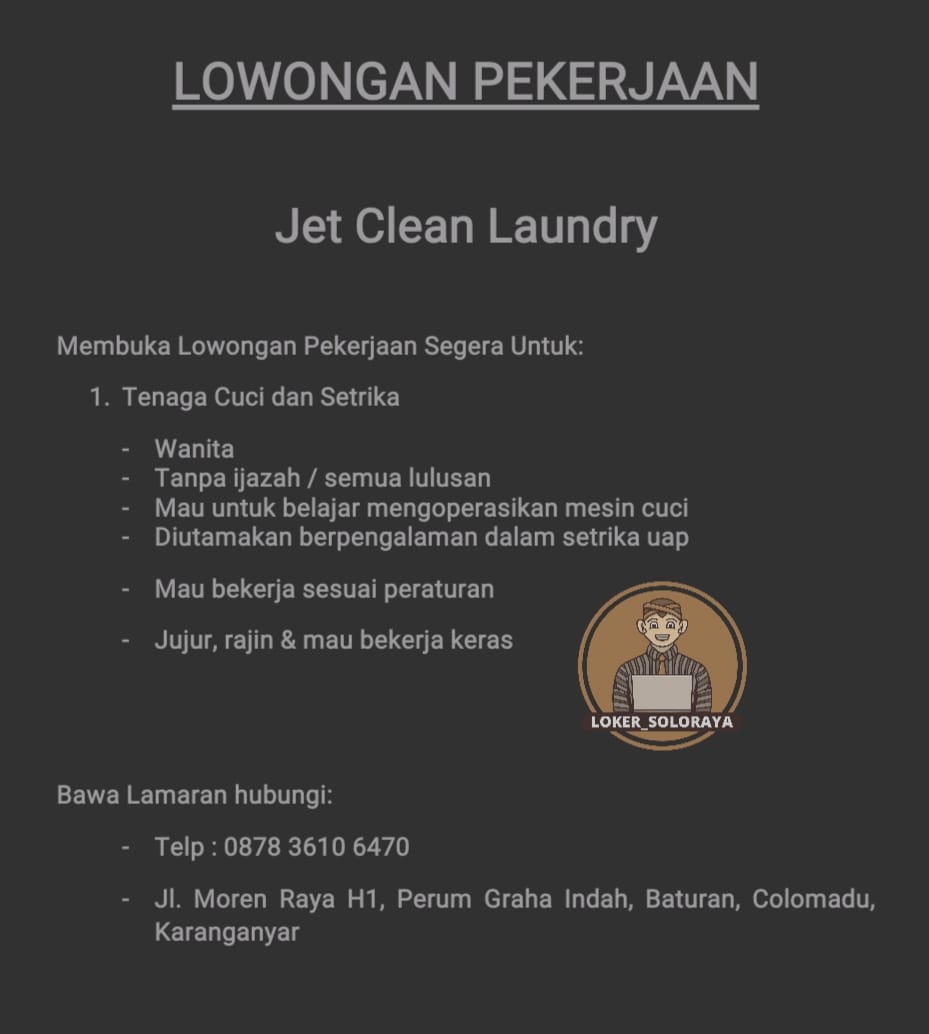 LOWONGAN PEKERJAAN

Jet Clean Laundry

Membuka Lowongan Pekerjaan Segera Untuk:

1. Tenaga Cuci dan Setrika

- Wanita
- Tanpa ijazah / semua lulusan
- Mau untuk belajar mengoperasikan mesin cuci
- Diutamakan berpengalaman dalam setrika uap
- Mau bekerja sesuai peraturan
- Jujur, rajin & mau bekerja keras

LOKER_SOLORAYA

Bawa Lamaran hubungi:

- Telp : 0878 3610 6470
- Jl. Moren Raya H1, Perum Graha Indah, Baturan, Colomadu, Karanganyar